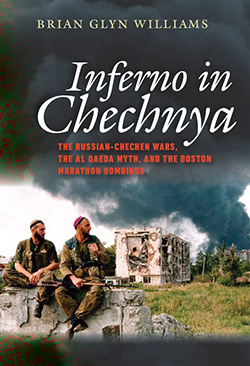 BRIAN GLYN WILLIAMS

Inferno in Chechnya

THE RUSSIAN-CHECHEN WARS, THE AL QAEDA MYTH, AND THE BOSTON MARATHON BOMBINGS